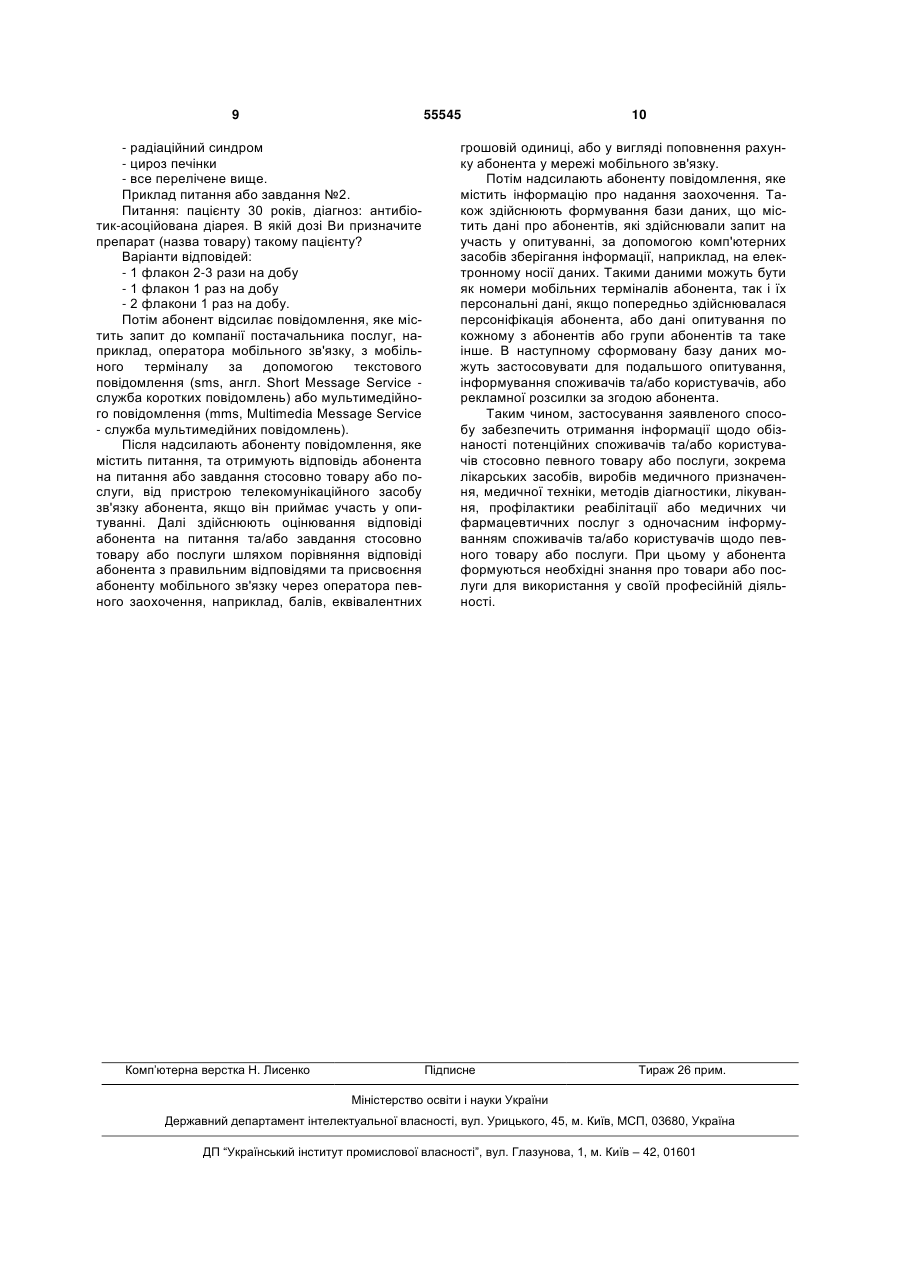 9 55545 10

- радіаційний синдром
- цироз печінки
- все перелічене вище.

Приклад питання або завдання №2.

Питання: пацієнту 30 років, діагноз: антибіотик-асоційована діарея. В якій дозі Ви призначите препарат (назва товару) такому пацієнту?

Варіанти відповідей:
- 1 флакон 2-3 рази на добу
- 1 флакон 1 раз на добу
- 2 флакони 1 раз на добу.

Потім абонент відсилає повідомлення, яке містить запит до компанії постачальника послуг, наприклад, оператора мобільного зв'язку, з мобільного терміналу за допомогою текстового повідомлення (sms, англ. Short Message Service - служба коротких повідомлень) або мультимедійного повідомлення (mms, Multimedia Message Service - служба мультимедійних повідомлень).

Після надсилають абоненту повідомлення, яке містить питання, та отримують відповідь абонента на питання або завдання стосовно товару або послуги, від пристрою телекомунікаційного засобу зв'язку абонента, якщо він приймає участь у опитуванні. Далі здійснюють оцінювання відповіді абонента на питання та/або завдання стосовно товару або послуги шляхом порівняння відповіді абонента з правильним відповідями та присвоєння абоненту мобільного зв'язку через оператора певного заохочення, наприклад, балів, еквівалентних грошовій одиниці, або у вигляді поповнення рахунку абонента у мережі мобільного зв'язку.

Потім надсилають абоненту повідомлення, яке містить інформацію про надання заохочення. Також здійснюють формування бази даних, що містить дані про абонентів, які здійснювали запит на участь у опитуванні, за допомогою комп'ютерних засобів зберігання інформації, наприклад, на електронному носії даних. Такими даними можуть бути як номери мобільних терміналів абонента, так і їх персональні дані, якщо попередньо здійснювалася персоніфікація абонента, або дані опитування по кожному з абонентів або групи абонентів та таке інше. В наступному сформовану базу даних можуть застосовувати для подальшого опитування, інформування споживачів та/або користувачів, або рекламної розсилки за згодою абонента.

Таким чином, застосування заявленого способу забезпечить отримання інформації щодо обізнаності потенційних споживачів та/або користувачів стосовно певного товару або послуги, зокрема лікарських засобів, виробів медичного призначення, медичної техніки, методів діагностики, лікування, профілактики реабілітації або медичних чи фармацевтичних послуг з одночасним інформуванням споживачів та/або користувачів щодо певного товару або послуги. При цьому у абонента формуються необхідні знання про товари або послуги для використання у своїй професійній діяльності.

Комп'ютерна верстка Н. Лисенко Підписне Тираж 26 прим.

Міністерство освіти і науки України

Державний департамент інтелектуальної власності, вул. Урицького, 45, м. Київ, МСП, 03680, Україна

ДП "Український інститут промислової власності", вул. Глазунова, 1, м. Київ – 42, 01601